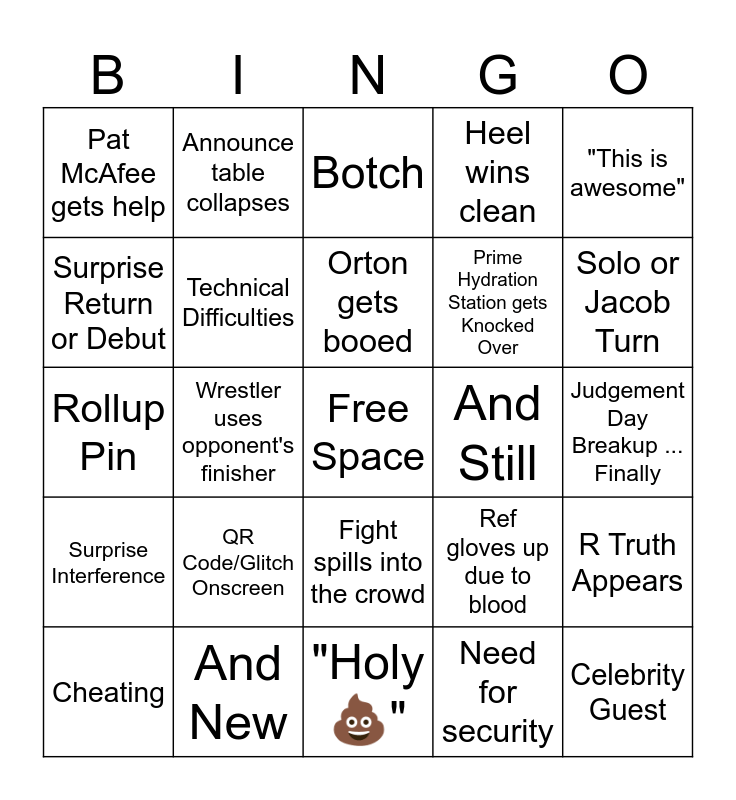 | B | I | N | G | O |
|---|---|---|---|---|
| Pat McAfee gets help | Announce table collapses | Botch | Heel wins clean | "This is awesome" |
| Surprise Return or Debut | Technical Difficulties | Orton gets booed | Prime Hydration Station gets Knocked Over | Solo or Jacob Turn |
| Rollup Pin | Wrestler uses opponent's finisher | Free Space | And Still | Judgement Day Breakup ... Finally |
| Surprise Interference | QR Code/Glitch Onscreen | Fight spills into the crowd | Ref gloves up due to blood | R Truth Appears |
| Cheating | And New | "Holy 💩" | Need for security | Celebrity Guest |